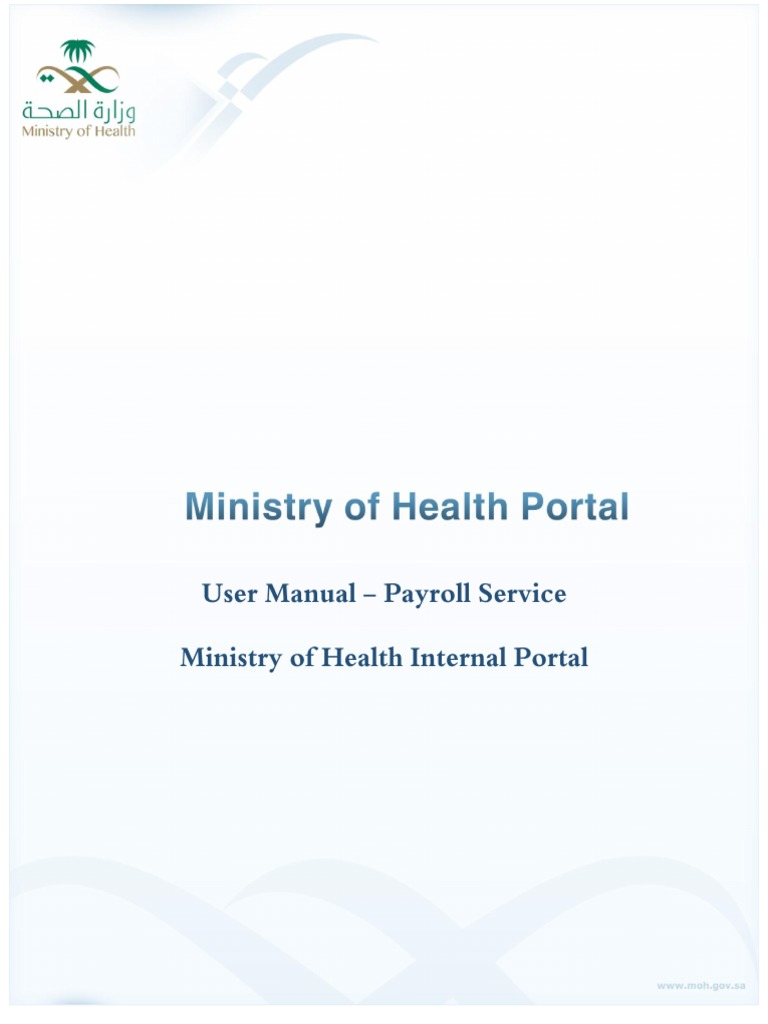 وزارة الصحة
Ministry of Health

Ministry of Health Portal

User Manual – Payroll Service

Ministry of Health Internal Portal

www.moh.gov.sa